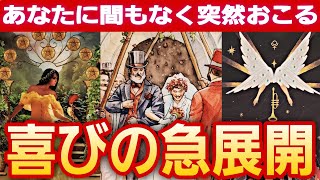 あなたに間もなく突然おこる

喜びの急展開